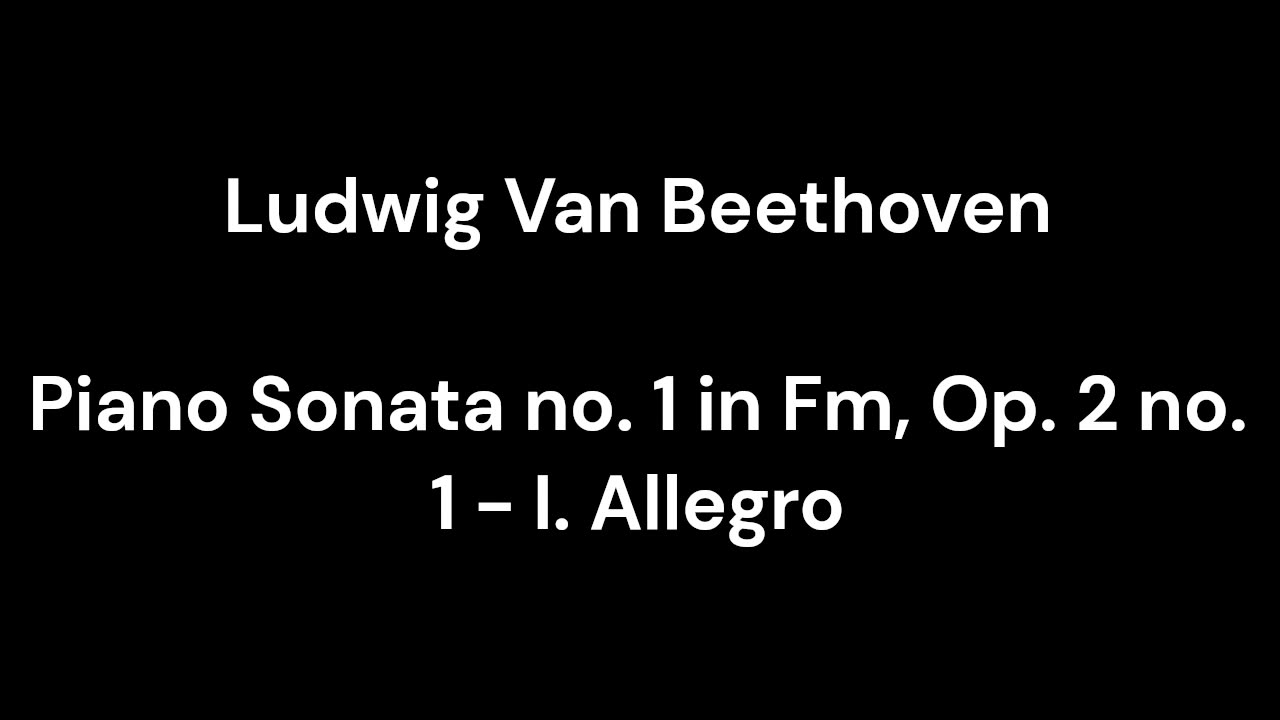 Ludwig Van Beethoven

Piano Sonata no. 1 in Fm, Op. 2 no. 1 - I. Allegro